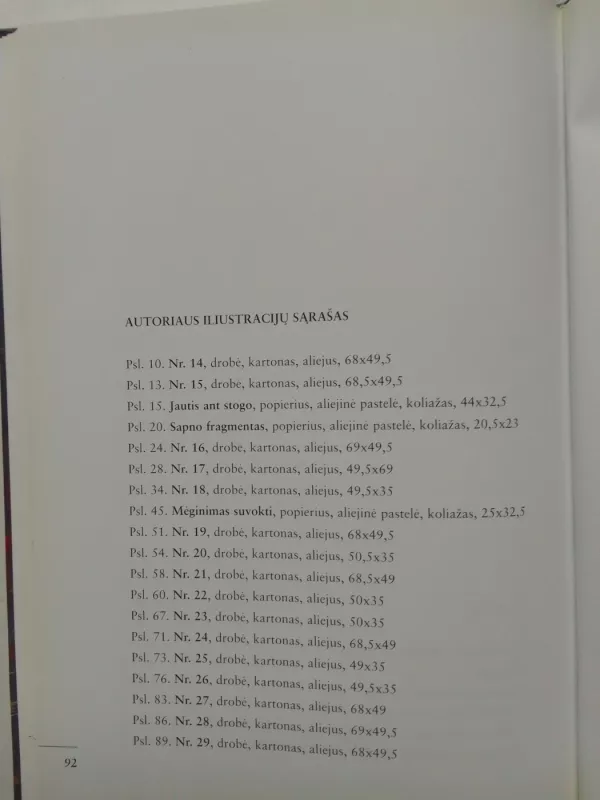 AUTORIAUS ILIUSTRACIJŲ SĄRAŠAS

Psl. 10. Nr. 14, drobė, kartonas, aliejus, 68x49,5
Psl. 13. Nr. 15, drobė, kartonas, aliejus, 68,5x49,5
Psl. 15. Jautis ant stogo, popierius, aliejinė pastelė, koliažas, 44x32,5
Psl. 20. Sapno fragmentas, popierius, aliejinė pastelė, koliažas, 20,5x23
Psl. 24. Nr. 16, drobė, kartonas, aliejus, 69x49,5
Psl. 28. Nr. 17, drobė, kartonas, aliejus, 49,5x69
Psl. 34. Nr. 18, drobė, kartonas, aliejus, 49,5x35
Psl. 45. Mėginimas suvokti, popierius, aliejinė pastelė, koliažas, 25x32,5
Psl. 51. Nr. 19, drobė, kartonas, aliejus, 68x49,5
Psl. 54. Nr. 20, drobė, kartonas, aliejus, 50,5x35
Psl. 58. Nr. 21, drobė, kartonas, aliejus, 68,5x49
Psl. 60. Nr. 22, drobė, kartonas, aliejus, 50x35
Psl. 67. Nr. 23, drobė, kartonas, aliejus, 50x35
Psl. 71. Nr. 24, drobė, kartonas, aliejus, 68,5x49
Psl. 73. Nr. 25, drobė, kartonas, aliejus, 49x35
Psl. 76. Nr. 26, drobė, kartonas, aliejus, 49,5x35
Psl. 83. Nr. 27, drobė, kartonas, aliejus, 68x49
Psl. 86. Nr. 28, drobė, kartonas, aliejus, 69x49,5
Psl. 89. Nr. 29, drobė, kartonas, aliejus, 68x49,5

92